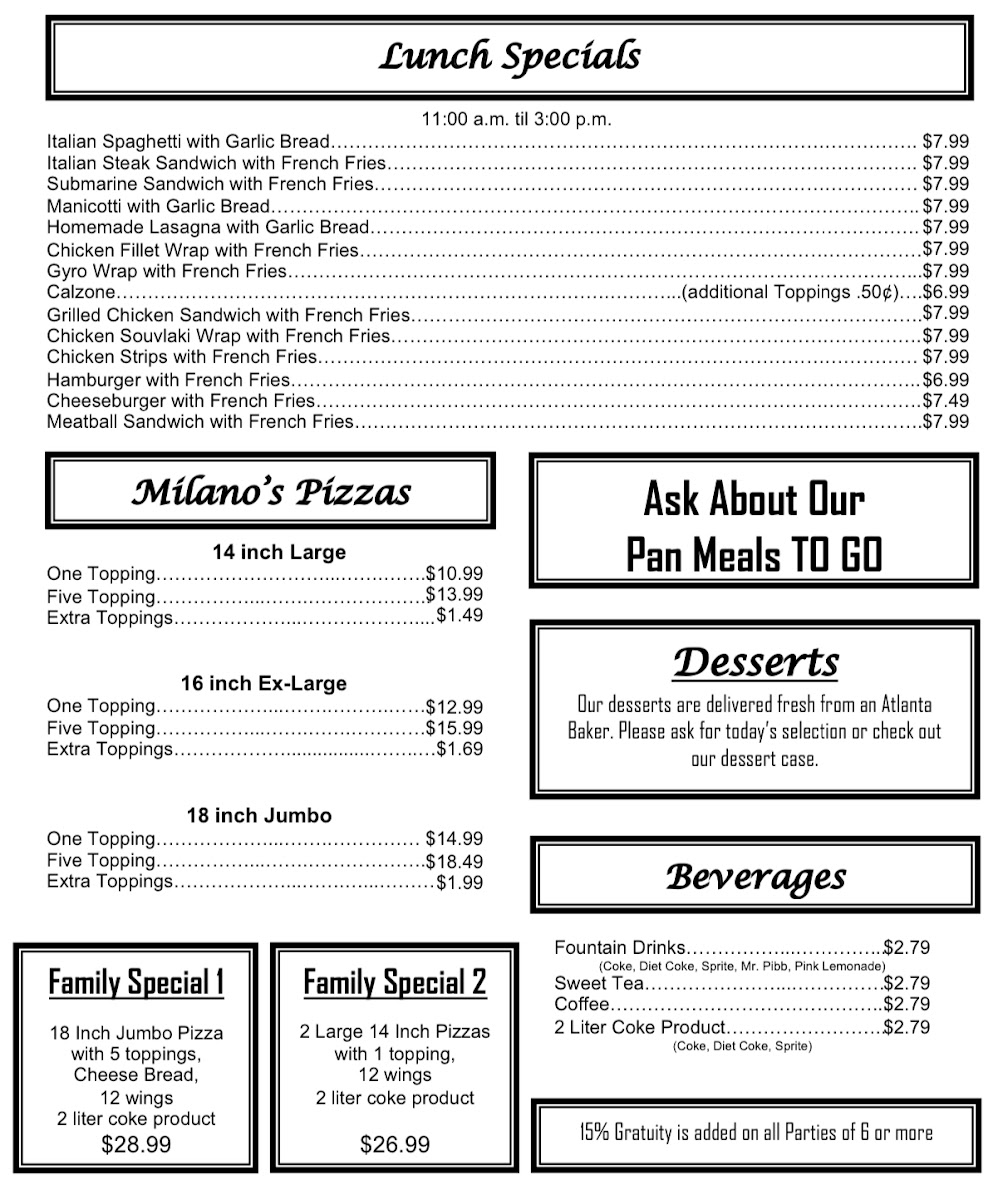 Lunch Specials

11:00 a.m. til 3:00 p.m.

Italian Spaghetti with Garlic Bread $7.99
Italian Steak Sandwich with French Fries $7.99
Submarine Sandwich with French Fries $7.99
Manicotti with Garlic Bread $7.99
Homemade Lasagna with Garlic Bread $7.99
Chicken Fillet Wrap with French Fries $7.99
Gyro Wrap with French Fries $7.99
Calzone (additional Toppings .50¢) $6.99
Grilled Chicken Sandwich with French Fries $7.99
Chicken Souvlaki Wrap with French Fries $7.99
Chicken Strips with French Fries $7.99
Hamburger with French Fries $6.99
Cheeseburger with French Fries $7.49
Meatball Sandwich with French Fries $7.99

Milano's Pizzas

14 inch Large
One Topping $10.99
Five Topping $13.99
Extra Toppings $1.49

16 inch Ex-Large
One Topping $12.99
Five Topping $15.99
Extra Toppings $1.69

18 inch Jumbo
One Topping $14.99
Five Topping $18.49
Extra Toppings $1.99

Family Special 1

18 Inch Jumbo Pizza
with 5 toppings,
Cheese Bread,
12 wings
2 liter coke product
$28.99

Family Special 2

2 Large 14 Inch Pizzas
with 1 topping,
12 wings
2 liter coke product

$26.99

Ask About Our
Pan Meals TO GO

Desserts

Our desserts are delivered fresh from an Atlanta Baker. Please ask for today's selection or check out our dessert case.

Beverages

Fountain Drinks $2.79
(Coke, Diet Coke, Sprite, Mr. Pibb, Pink Lemonade)
Sweet Tea $2.79
Coffee $2.79
2 Liter Coke Product $2.79
(Coke, Diet Coke, Sprite)

15% Gratuity is added on all Parties of 6 or more